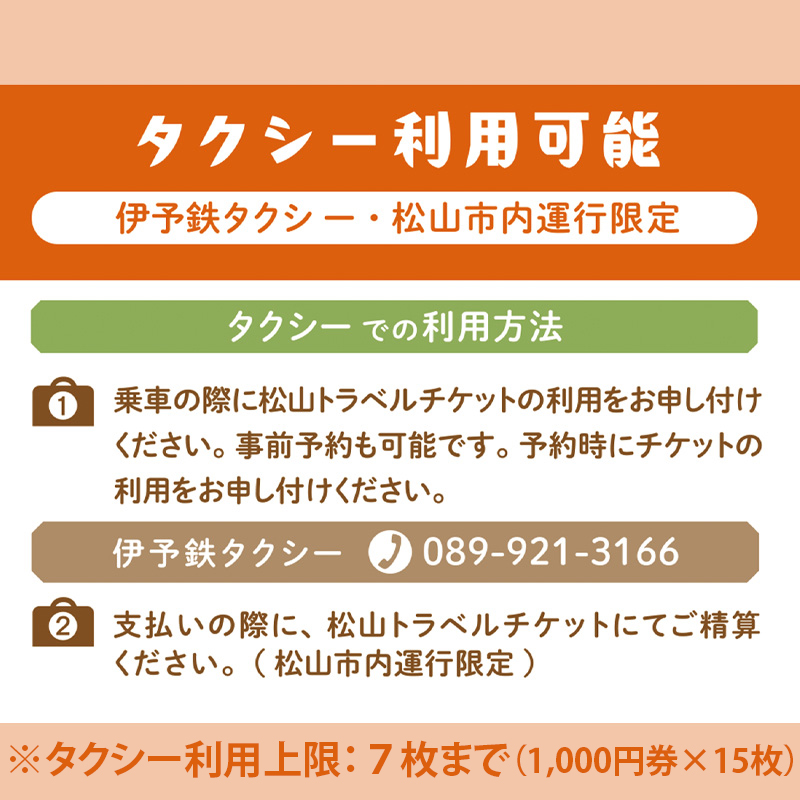 タクシー利用可能

伊予鉄タクシー・松山市内運行限定

タクシーでの利用方法

① 乗車の際に松山トラベルチケットの利用をお申し付けください。事前予約も可能です。予約時にチケットの利用をお申し付けください。

伊予鉄タクシー 089-921-3166

② 支払いの際に、松山トラベルチケットにてご精算ください。（松山市内運行限定）

※タクシー利用上限：7枚まで（1,000円券×15枚）